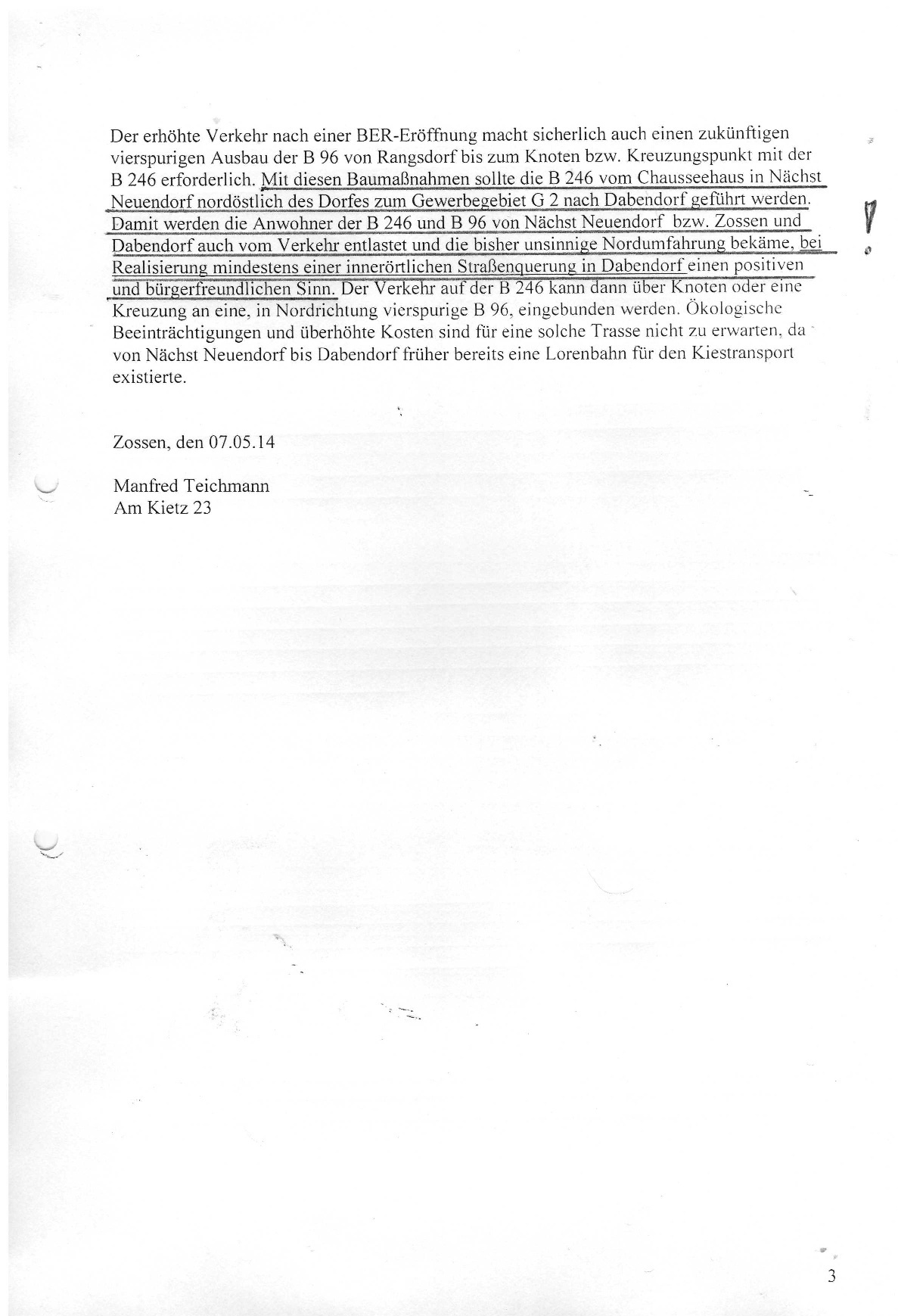 Der erhöhte Verkehr nach einer BER-Eröffnung macht sicherlich auch einen zukünftigen vierspurigen Ausbau der B 96 von Rangsdorf bis zum Knoten bzw. Kreuzungspunkt mit der B 246 erforderlich. Mit diesen Baumaßnahmen sollte die B 246 vom Chausseehaus in Nächst Neuendorf nordöstlich des Dorfes zum Gewerbegebiet G 2 nach Dabendorf geführt werden. Damit werden die Anwohner der B 246 und B 96 von Nächst Neuendorf bzw. Zossen und Dabendorf auch vom Verkehr entlastet und die bisher unsinnige Nordumfahrung bekäme, bei Realisierung mindestens einer innerörtlichen Straßenquerung in Dabendorf einen positiven und bürgerfreundlichen Sinn. Der Verkehr auf der B 246 kann dann über Knoten oder eine Kreuzung an eine, in Nordrichtung vierspurige B 96, eingebunden werden. Ökologische Beeinträchtigungen und überhöhte Kosten sind für eine solche Trasse nicht zu erwarten, da von Nächst Neuendorf bis Dabendorf früher bereits eine Lorenbahn für den Kiestransport existierte.

Zossen, den 07.05.14

Manfred Teichmann
Am Kietz 23

3